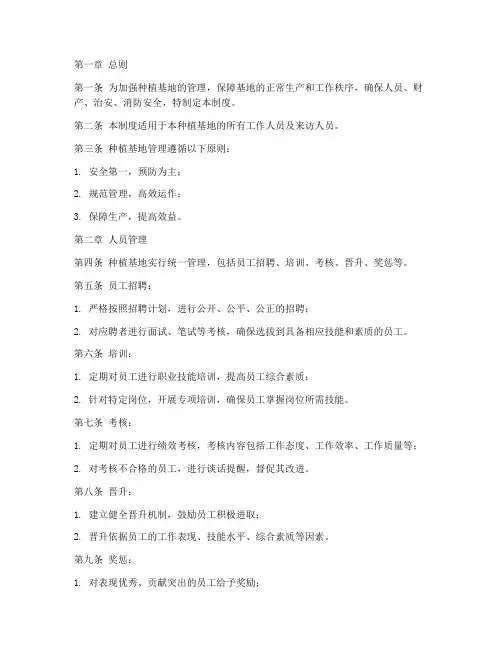 第一章 总则

第一条 为加强种植基地的管理，保障基地的正常生产和工作秩序，确保人员、财产、治安、消防安全，特制定本制度。

第二条 本制度适用于本种植基地的所有工作人员及来访人员。

第三条 种植基地管理遵循以下原则：

1. 安全第一，预防为主；

2. 规范管理，高效运作；

3. 保障生产，提高效益。

第二章 人员管理

第四条 种植基地实行统一管理，包括员工招聘、培训、考核、晋升、奖惩等。

第五条 员工招聘：

1. 严格按照招聘计划，进行公开、公平、公正的招聘；

2. 对应聘者进行面试、笔试等考核，确保选拔到具备相应技能和素质的员工。

第六条 培训：

1. 定期对员工进行职业技能培训，提高员工综合素质；

2. 针对特定岗位，开展专项培训，确保员工掌握岗位所需技能。

第七条 考核：

1. 定期对员工进行绩效考核，考核内容包括工作态度、工作效率、工作质量等；

2. 对考核不合格的员工，进行谈话提醒，督促其改进。

第八条 晋升：

1. 建立健全晋升机制，鼓励员工积极进取；

2. 晋升依据员工的工作表现、技能水平、综合素质等因素。

第九条 奖惩：

1. 对表现优秀、贡献突出的员工给予奖励；